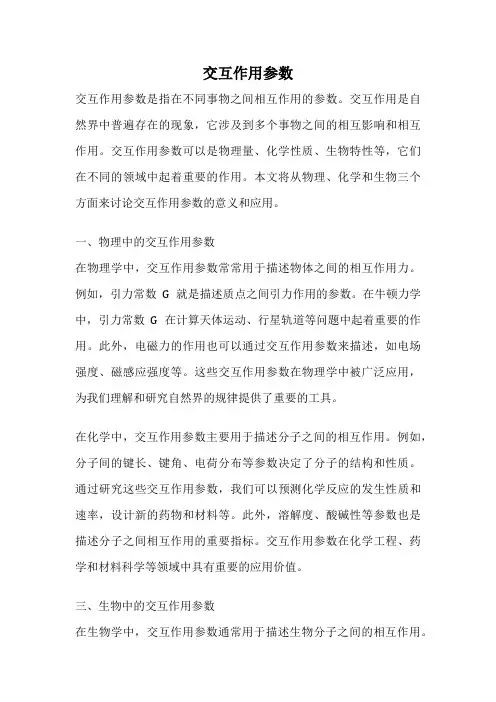 交互作用参数

交互作用参数是指在不同事物之间相互作用的参数。交互作用是自然界中普遍存在的现象，它涉及到多个事物之间的相互影响和相互作用。交互作用参数可以是物理量、化学性质、生物特性等，它们在不同的领域中起着重要的作用。本文将从物理、化学和生物三个方面来讨论交互作用参数的意义和应用。

一、物理中的交互作用参数

在物理学中，交互作用参数常常用于描述物体之间的相互作用力。例如，引力常数 G 就是描述质点之间引力作用的参数。在牛顿力学中，引力常数 G 在计算天体运动、行星轨道等问题中起着重要的作用。此外，电磁力的作用也可以通过交互作用参数来描述，如电场强度、磁感应强度等。这些交互作用参数在物理学中被广泛应用，为我们理解和研究自然界的规律提供了重要的工具。

在化学中，交互作用参数主要用于描述分子之间的相互作用。例如，分子间的键长、键角、电荷分布等参数决定了分子的结构和性质。通过研究这些交互作用参数，我们可以预测化学反应的发生性质和速率，设计新的药物和材料等。此外，溶解度、酸碱性等参数也是描述分子之间相互作用的重要指标。交互作用参数在化学工程、药学和材料科学等领域中具有重要的应用价值。

三、生物中的交互作用参数

在生物学中，交互作用参数通常用于描述生物分子之间的相互作用。